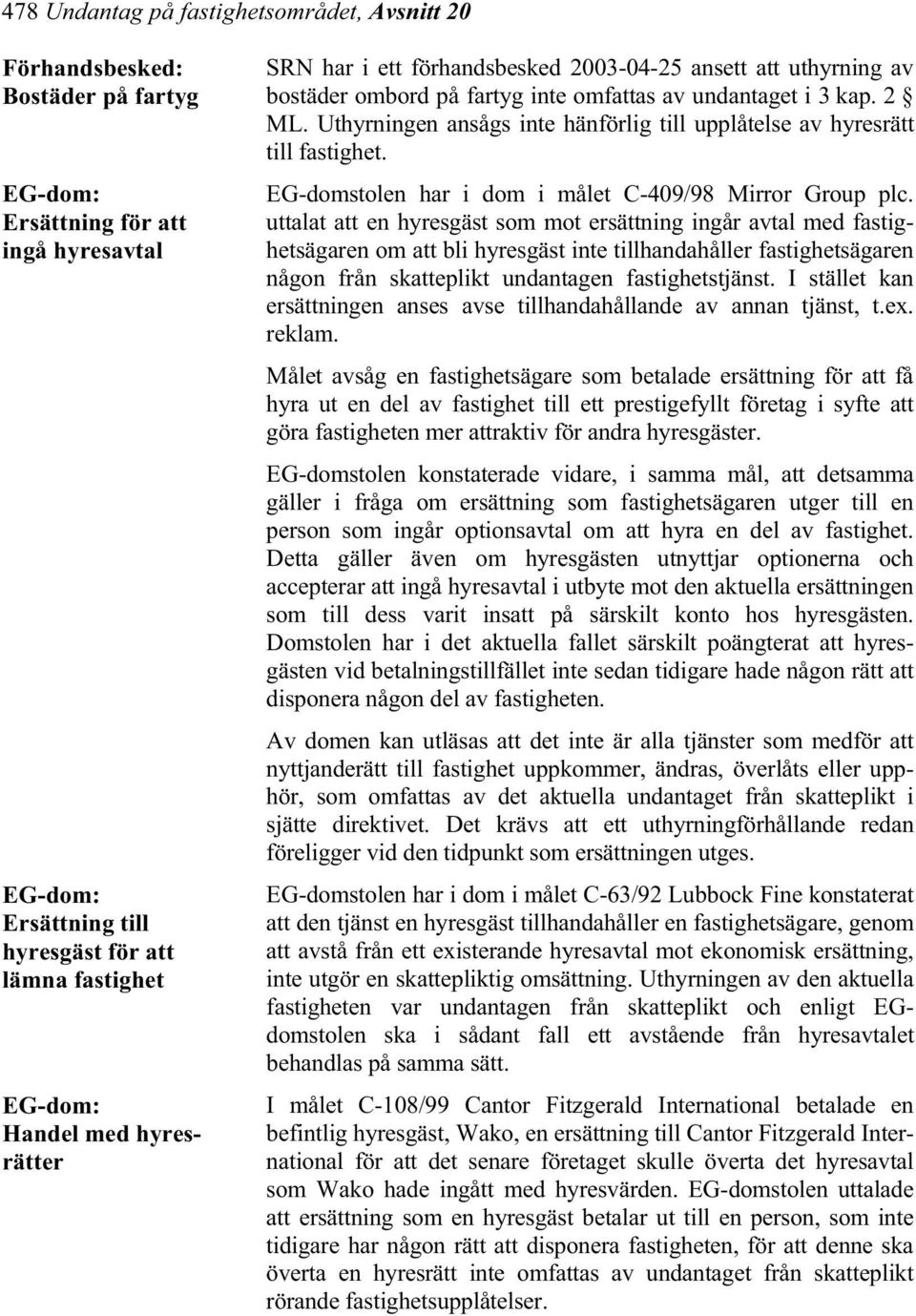 478 Undantag på fastighetsområdet, Avsnitt 20

Förhandsbesked: Bostäder på fartyg

SRN har i ett förhandsbesked 2003-04-25 ansett att uthyrning av bostäder ombord på fartyg inte omfattas av undantaget i 3 kap. 2 § ML. Uthyrningen ansågs inte hänförlig till upplåtelse av hyresrätt till fastighet.

EG-dom: Ersättning för att ingå hyresavtal

EG-domstolen har i dom i målet C-409/98 Mirror Group plc. uttalat att en hyresgäst som mot ersättning ingår avtal med fastighetsägaren om att bli hyresgäst inte tillhandahåller fastighetsägaren någon från skatteplikt undantagen fastighetstjänst. I stället kan ersättningen anses avse tillhandahållande av annan tjänst, t.ex. reklam.

Målet avsåg en fastighetsägare som betalade ersättning för att få hyra ut en del av fastighet till ett prestigefyllt företag i syfte att göra fastigheten mer attraktiv för andra hyresgäster.

EG-domstolen konstaterade vidare, i samma mål, att detsamma gäller i fråga om ersättning som fastighetsägaren utger till en person som ingår optionsavtal om att hyra en del av fastighet. Detta gäller även om hyresgästen utnyttjar optionerna och accepterar att ingå hyresavtal i utbyte mot den aktuella ersättningen som till dess varit insatt på särskilt konto hos hyresgästen. Domstolen har i det aktuella fallet särskilt poängterat att hyresgästen vid betalningstillfället inte sedan tidigare hade någon rätt att disponera någon del av fastigheten.

Av domen kan utläsas att det inte är alla tjänster som medför att nyttjanderätt till fastighet uppkommer, ändras, överlåts eller upphör, som omfattas av det aktuella undantaget från skatteplikt i sjätte direktivet. Det krävs att ett uthyrningförhållande redan föreligger vid den tidpunkt som ersättningen utges.

EG-dom: Ersättning till hyresgäst för att lämna fastighet

EG-domstolen har i dom i målet C-63/92 Lubbock Fine konstaterat att den tjänst en hyresgäst tillhandahåller en fastighetsägare, genom att avstå från ett existerande hyresavtal mot ekonomisk ersättning, inte utgör en skattepliktig omsättning. Uthyrningen av den aktuella fastigheten var undantagen från skatteplikt och enligt EG-domstolen ska i sådant fall ett avstående från hyresavtalet behandlas på samma sätt.

EG-dom: Handel med hyresrätter

I målet C-108/99 Cantor Fitzgerald International betalade en befintlig hyresgäst, Wako, en ersättning till Cantor Fitzgerald International för att det senare företaget skulle överta det hyresavtal som Wako hade ingått med hyresvärden. EG-domstolen uttalade att ersättning som en hyresgäst betalar ut till en person, som inte tidigare har någon rätt att disponera fastigheten, för att denne ska överta en hyresrätt inte omfattas av undantaget från skatteplikt rörande fastighetsupplåtelser.